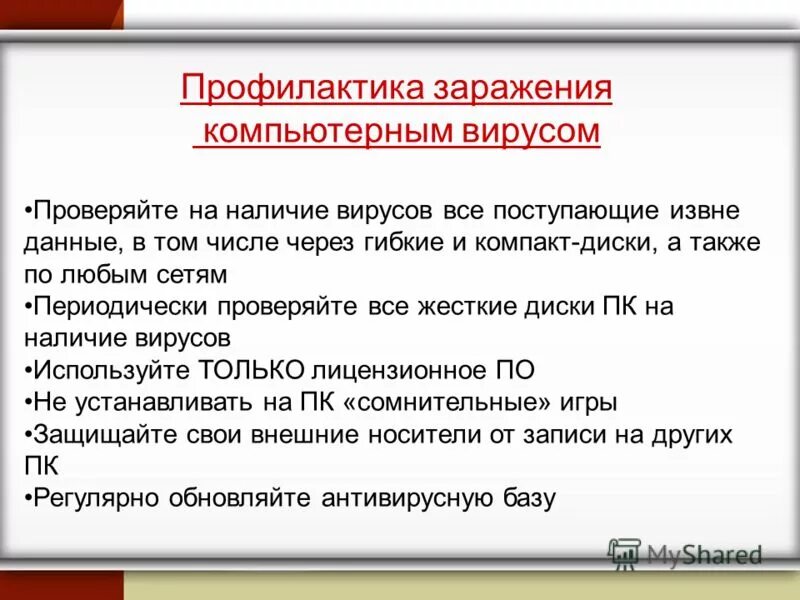 Профилактика заражения компьютерным вирусом

•Проверяйте на наличие вирусов все поступающие извне данные, в том числе через гибкие и компакт-диски, а также по любым сетям
•Периодически проверяйте все жесткие диски ПК на наличие вирусов
•Используйте ТОЛЬКО лицензионное ПО
•Не устанавливать на ПК «сомнительные» игры
•Защищайте свои внешние носители от записи на других ПК
•Регулярно обновляйте антивирусную базу

MyShared